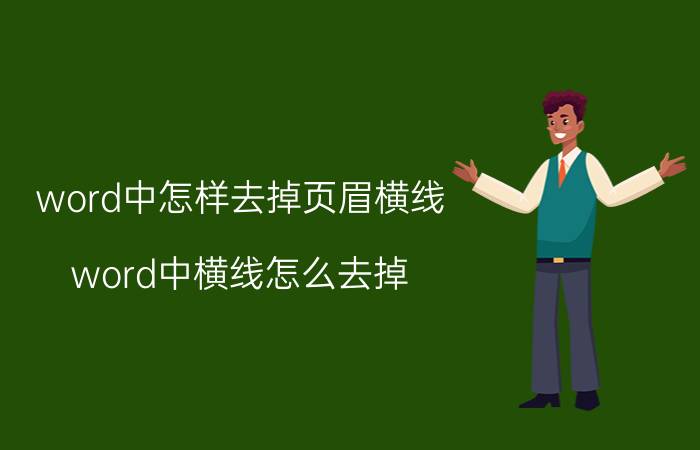 word中怎样去掉页眉横线

word中横线怎么去掉